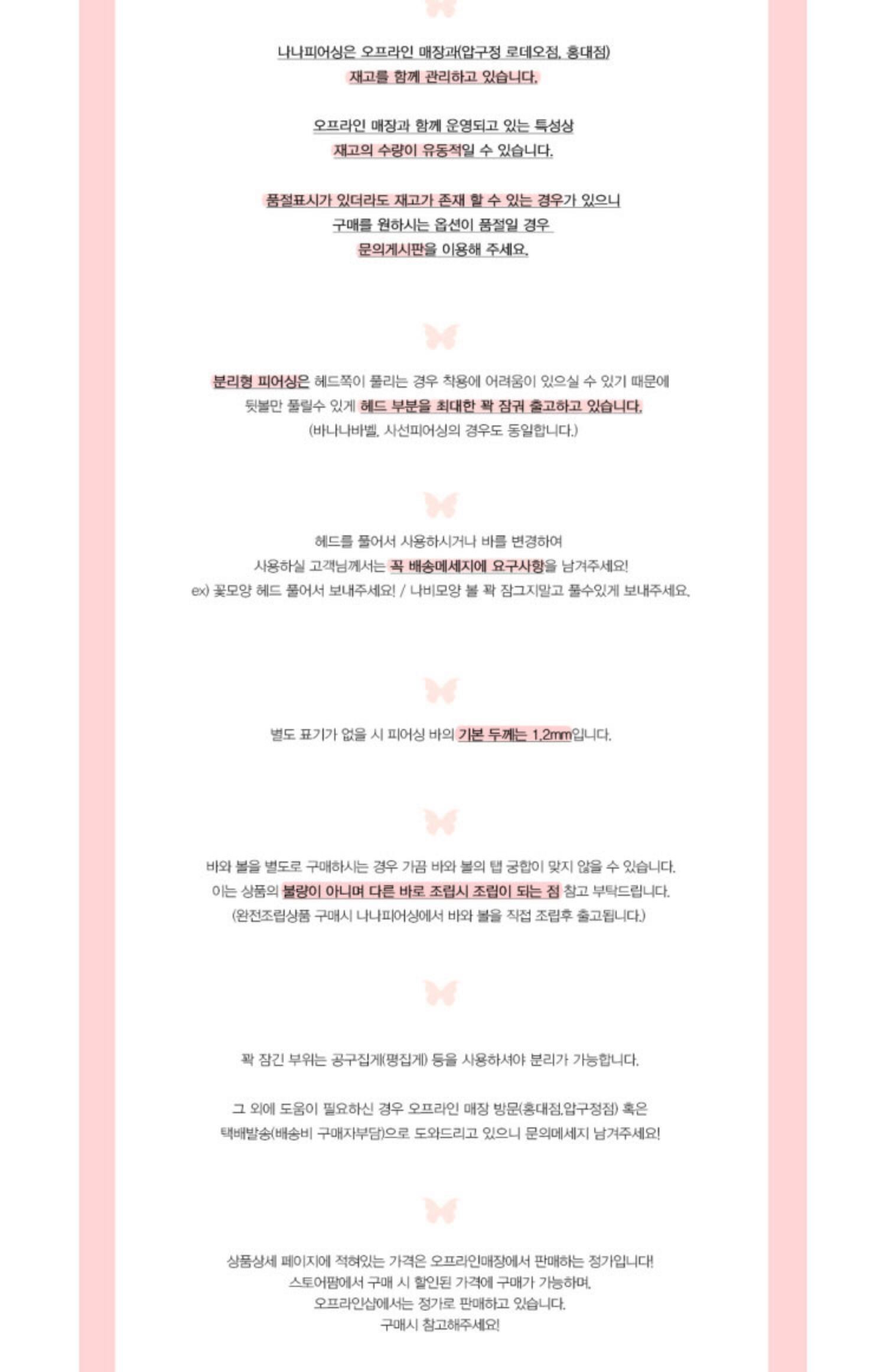 나나피어싱은 오프라인 매장과(압구정 로데오점, 홍대점)
재고를 함께 관리하고 있습니다.

오프라인 매장과 함께 운영되고 있는 특성상
재고의 수량이 유동적일 수 있습니다.

품절표시가 있더라도 재고가 존재 할 수 있는 경우가 있으니
구매를 원하시는 옵션이 품절일 경우
문의게시판을 이용해 주세요.

분리형 피어싱은 헤드쪽이 풀리는 경우 착용에 어려움이 있으실 수 있기 때문에
뒷볼만 풀릴수 있게 헤드 부분을 최대한 꽉 잠궈 출고하고 있습니다.
(바나나바벨, 사선피어싱의 경우도 동일합니다.)

헤드를 풀어서 사용하시거나 바를 변경하여
사용하실 고객님께서는 꼭 배송메세지에 요구사항을 남겨주세요!
ex) 꽃모양 헤드 풀어서 보내주세요! / 나비모양 볼 꽉 잠그지말고 풀수있게 보내주세요.

별도 표기가 없을 시 피어싱 바의 기본 두께는 1.2mm입니다.

바와 볼을 별도로 구매하시는 경우 가끔 바와 볼의 탭 궁합이 맞지 않을 수 있습니다.
이는 상품의 불량이 아니며 다른 바로 조립시 조립이 되는 점 참고 부탁드립니다.
(완전조립상품 구매시 나나피어싱에서 바와 볼을 직접 조립후 출고됩니다.)

꽉 잠긴 부위는 공구집게(평집게) 등을 사용하셔야 분리가 가능합니다.

그 외에 도움이 필요하신 경우 오프라인 매장 방문(홍대점,압구정점) 혹은
택배발송(배송비 구매자부담)으로 도와드리고 있으니 문의메세지 남겨주세요!

상품상세 페이지에 적혀있는 가격은 오프라인매장에서 판매하는 정가입니다!
스토어팜에서 구매 시 할인된 가격에 구매가 가능하며,
오프라인샵에서는 정가로 판매하고 있습니다.
구매시 참고해주세요!